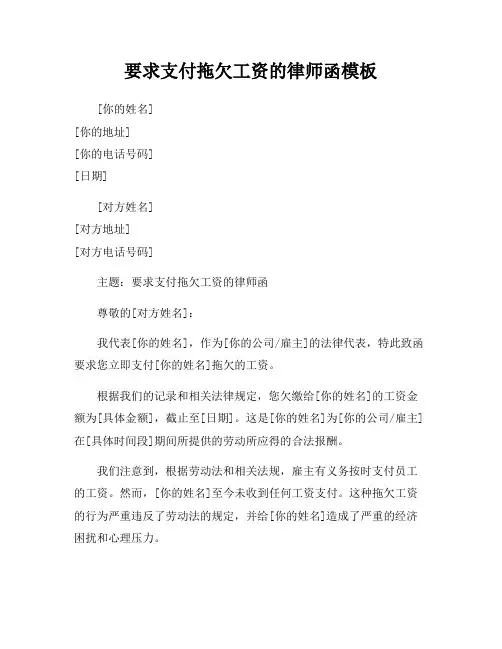 要求支付拖欠工资的律师函模板

[你的姓名]
[你的地址]
[你的电话号码]
[日期]

[对方姓名]
[对方地址]
[对方电话号码]

主题：要求支付拖欠工资的律师函

尊敬的[对方姓名]：

我代表[你的姓名]，作为[你的公司/雇主]的法律代表，特此致函要求您立即支付[你的姓名]拖欠的工资。

根据我们的记录和相关法律规定，您欠缴给[你的姓名]的工资金额为[具体金额]，截止至[日期]。这是[你的姓名]为[你的公司/雇主]在[具体时间段]期间所提供的劳动所应得的合法报酬。

我们注意到，根据劳动法和相关法规，雇主有义务按时支付员工的工资。然而，[你的姓名]至今未收到任何工资支付。这种拖欠工资的行为严重违反了劳动法的规定，并给[你的姓名]造成了严重的经济困扰和心理压力。